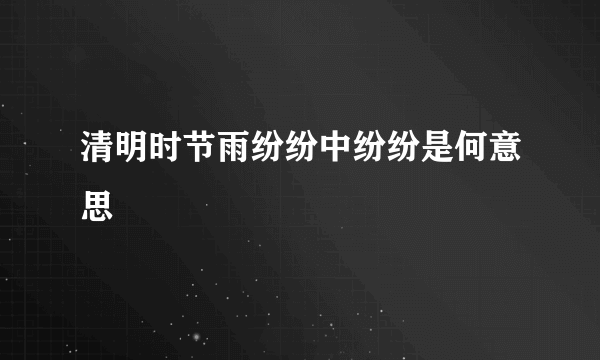 清明时节雨纷纷中纷纷是何意思